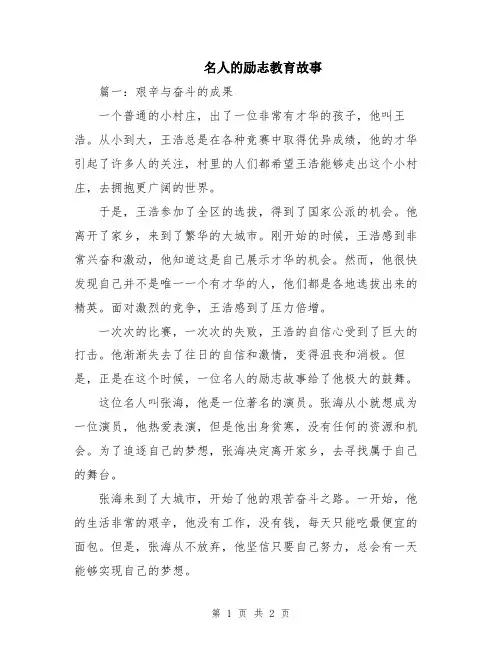 名人的励志教育故事

篇一：艰辛与奋斗的成果

一个普通的小村庄，出了一位非常有才华的孩子，他叫王浩。从小到大，王浩总是在各种竞赛中取得优异成绩，他的才华引起了许多人的关注，村里的人们都希望王浩能够走出这个小村庄，去拥抱更广阔的世界。

于是，王浩参加了全区的选拔，得到了国家公派的机会。他离开了家乡，来到了繁华的大城市。刚开始的时候，王浩感到非常兴奋和激动，他知道这是自己展示才华的机会。然而，他很快发现自己并不是唯一一个有才华的人，他们都是各地选拔出来的精英。面对激烈的竞争，王浩感到了压力倍增。

一次次的比赛，一次次的失败，王浩的自信心受到了巨大的打击。他渐渐失去了往日的自信和激情，变得沮丧和消极。但是，正是在这个时候，一位名人的励志故事给了他极大的鼓舞。

这位名人叫张海，他是一位著名的演员。张海从小就想成为一位演员，他热爱表演，但是他出身贫寒，没有任何的资源和机会。为了追逐自己的梦想，张海决定离开家乡，去寻找属于自己的舞台。

张海来到了大城市，开始了他的艰苦奋斗之路。一开始，他的生活非常的艰辛，他没有工作，没有钱，每天只能吃最便宜的面包。但是，张海从不放弃，他坚信只要自己努力，总会有一天能够实现自己的梦想。

第 1 页 共 2 页